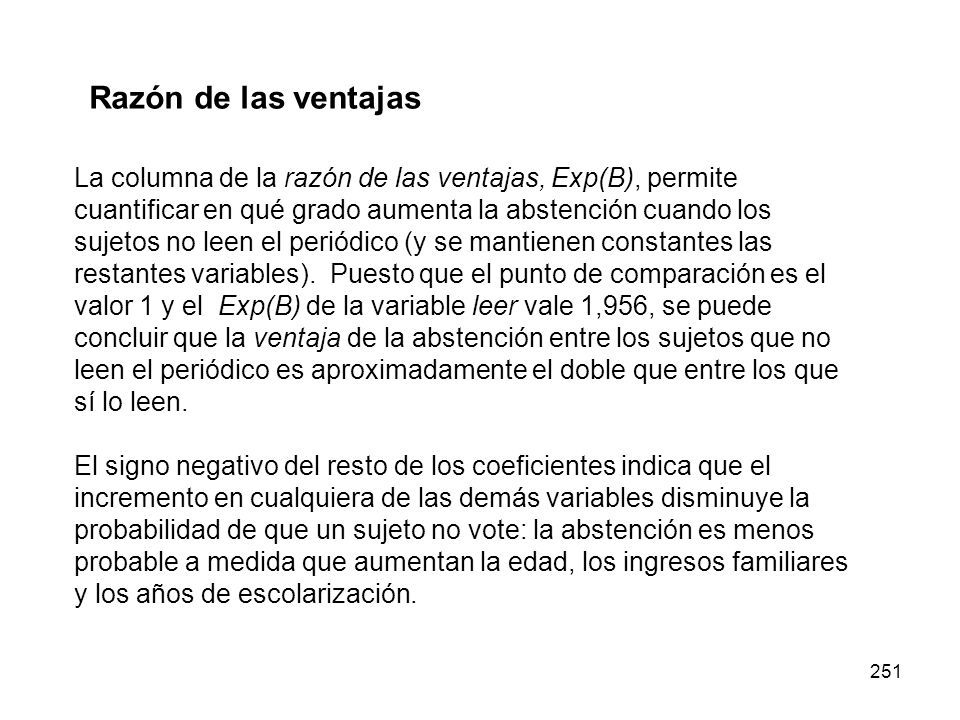 Razón de las ventajas

La columna de la razón de las ventajas, Exp(B), permite cuantificar en qué grado aumenta la abstención cuando los sujetos no leen el periódico (y se mantienen constantes las restantes variables). Puesto que el punto de comparación es el valor 1 y el Exp(B) de la variable leer vale 1,956, se puede concluir que la ventaja de la abstención entre los sujetos que no leen el periódico es aproximadamente el doble que entre los que sí lo leen.

El signo negativo del resto de los coeficientes indica que el incremento en cualquiera de las demás variables disminuye la probabilidad de que un sujeto no vote: la abstención es menos probable a medida que aumentan la edad, los ingresos familiares y los años de escolarización.

251